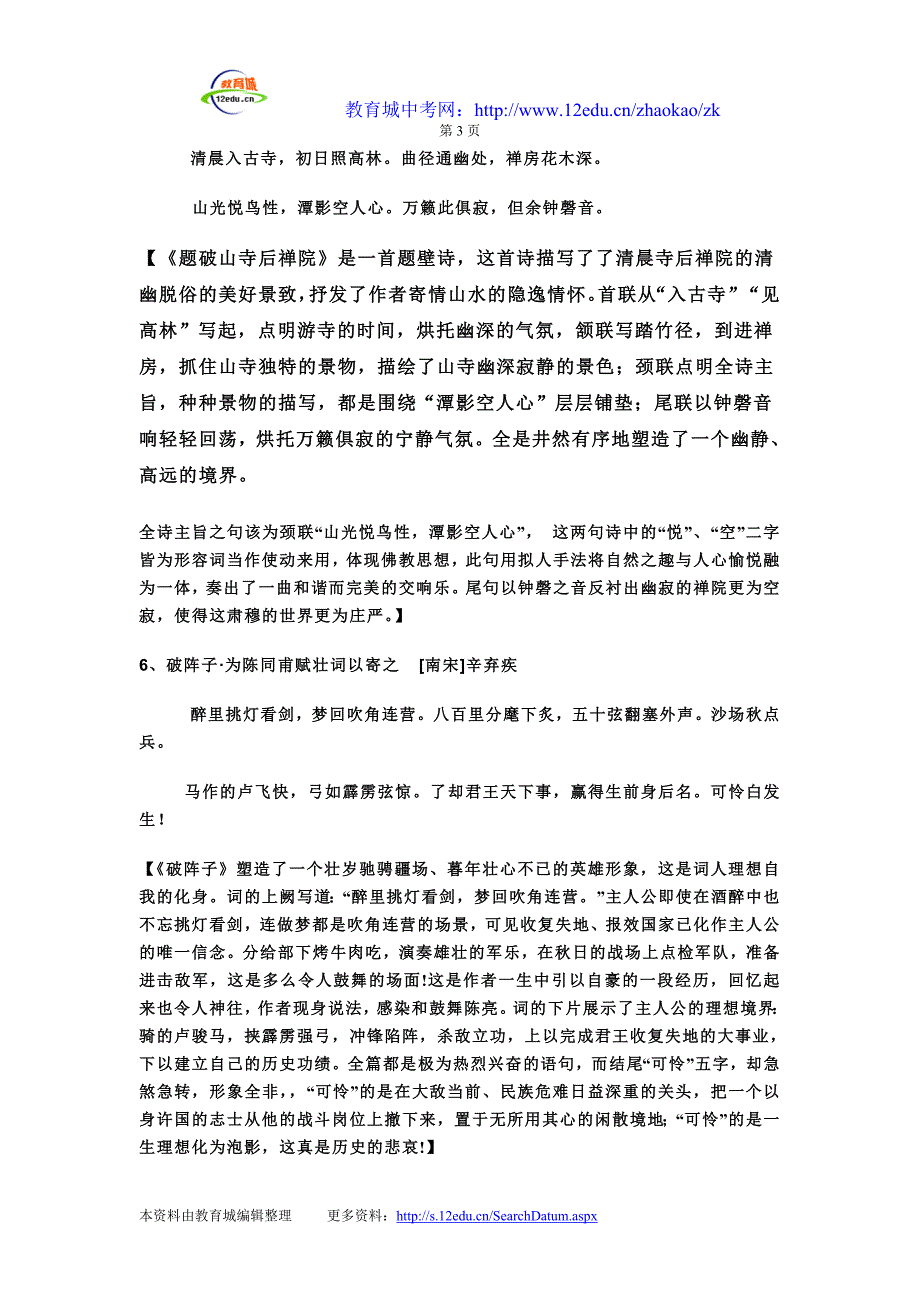 教育城 12edu.cn

教育城中考网：http://www.12edu.cn/zhaokao/zk

第 3 页

清晨入古寺，初日照高林。曲径通幽处，禅房花木深。

山光悦鸟性，潭影空人心。万籁此俱寂，但余钟磬音。

【《题破山寺后禅院》是一首题壁诗，这首诗描写了了清晨寺后禅院的清幽脱俗的美好景致，抒发了作者寄情山水的隐逸情怀。首联从“入古寺”“见高林”写起，点明游寺的时间，烘托幽深的气氛，颔联写踏竹径，到进禅房，抓住山寺独特的景物，描绘了山寺幽深寂静的景色；颈联点明全诗主旨，种种景物的描写，都是围绕“潭影空人心”层层铺垫；尾联以钟磬音响轻轻回荡，烘托万籁俱寂的宁静气氛。全是井然有序地塑造了一个幽静、高远的境界。

全诗主旨之句该为颈联“山光悦鸟性，潭影空人心”， 这两句诗中的“悦”、“空”二字皆为形容词当作使动来用，体现佛教思想，此句用拟人手法将自然之趣与人心愉悦融为一体，奏出了一曲和谐而完美的交响乐。尾句以钟磬之音反衬出幽寂的禅院更为空寂，使得这肃穆的世界更为庄严。】

6、破阵子·为陈同甫赋壮词以寄之 [南宋]辛弃疾

醉里挑灯看剑，梦回吹角连营。八百里分麾下炙，五十弦翻塞外声。沙场秋点兵。

马作的卢飞快，弓如霹雳弦惊。了却君王天下事，赢得生前身后名。可怜白发生！

【《破阵子》塑造了一个壮岁驰骋疆场、暮年壮心不已的英雄形象，这是词人理想自我的化身。词的上阙写道：“醉里挑灯看剑，梦回吹角连营。”主人公即使在酒醉中也不忘挑灯看剑，连做梦都是吹角连营的场景，可见收复失地、报效国家已化作主人公的唯一信念。分给部下烤牛肉吃，演奏雄壮的军乐，在秋日的战场上点检军队，准备进击敌军，这是多么令人鼓舞的场面!这是作者一生中引以自豪的一段经历，回忆起来也令人神往，作者现身说法，感染和鼓舞陈亮。词的下片展示了主人公的理想境界：骑的卢骏马，挟霹雳强弓，冲锋陷阵，杀敌立功，上以完成君王收复失地的大事业，下以建立自己的历史功绩。全篇都是极为热烈兴奋的语句，而结尾“可怜”五字，却急煞急转，形象全非，，“可怜”的是在大敌当前、民族危难日益深重的关头，把一个以身许国的志士从他的战斗岗位上撤下来，置于无所用其心的闲散境地；“可怜”的是一生理想化为泡影，这真是历史的悲哀!】

本资料由教育城编辑整理 更多资料：http://s.12edu.cn/SearchDatum.aspx